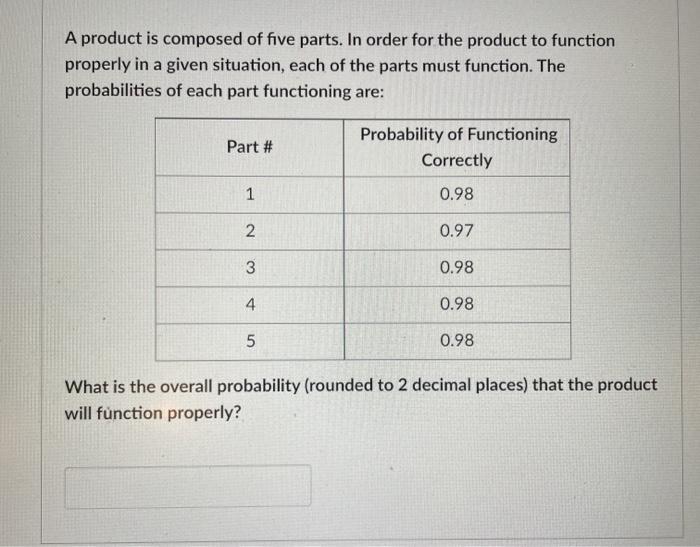 A product is composed of five parts. In order for the product to function properly in a given situation, each of the parts must function. The probabilities of each part functioning are:

| Part # | Probability of Functioning Correctly |
|---|---|
| 1 | 0.98 |
| 2 | 0.97 |
| 3 | 0.98 |
| 4 | 0.98 |
| 5 | 0.98 |

What is the overall probability (rounded to 2 decimal places) that the product will function properly?